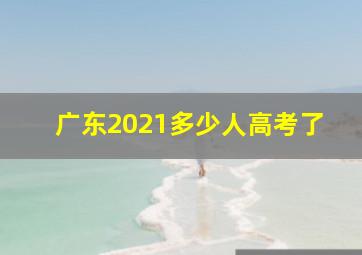 广东2021多少人高考了